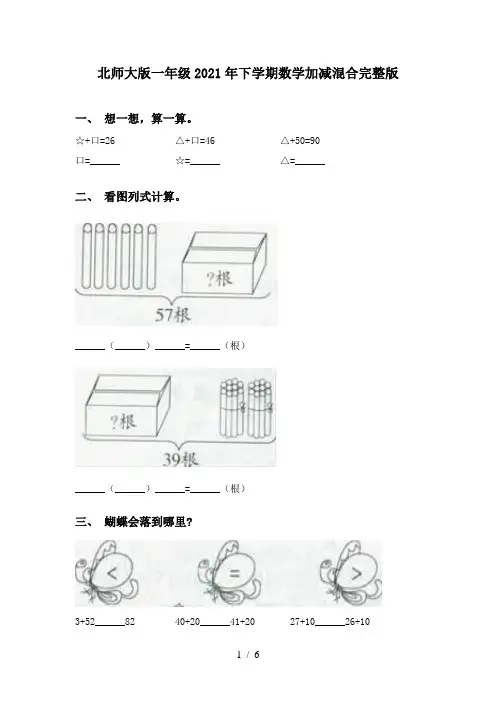 北师大版一年级2021年下学期数学加减混合完整版

一、 想一想，算一算。

☆+□=26　　△+□=46　　△+50=90

□=______　　☆=______　　△=______

二、 看图列式计算。

?根

57根

______（______）______=______（根）

?根

39根

______（______）______=______（根）

三、 蝴蝶会落到哪里？

<　　=　　>

3+52______82　　40+20______41+20　　27+10______26+10

1 / 6